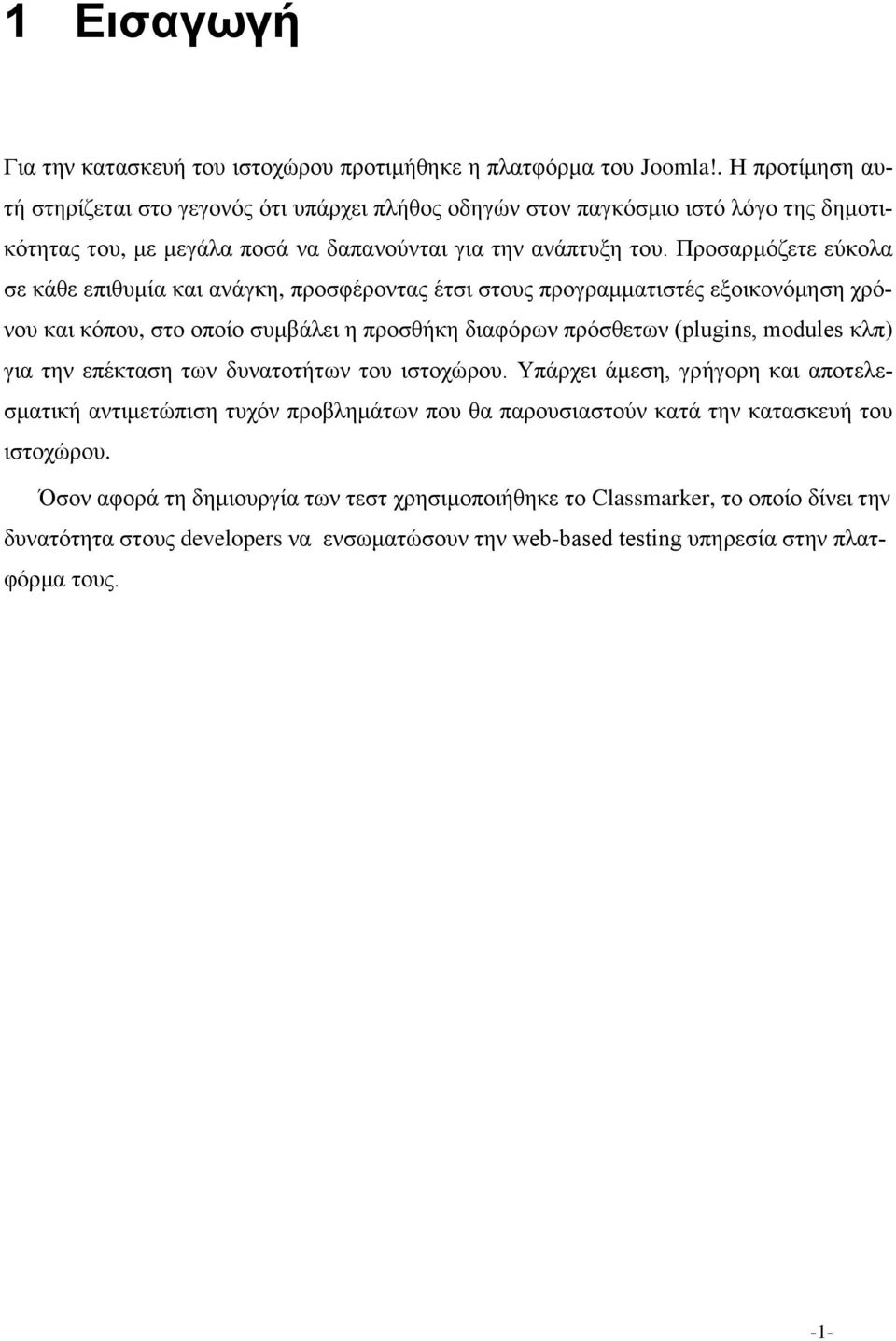 1 Εισαγωγή

Για την κατασκευή του ιστοχώρου προτιμήθηκε η πλατφόρμα του Joomla!. Η προτίμηση αυτή στηρίζεται στο γεγονός ότι υπάρχει πλήθος οδηγών στον παγκόσμιο ιστό λόγο της δημοτικότητας του, με μεγάλα ποσά να δαπανούνται για την ανάπτυξη του. Προσαρμόζετε εύκολα σε κάθε επιθυμία και ανάγκη, προσφέροντας έτσι στους προγραμματιστές εξοικονόμηση χρόνου και κόπου, στο οποίο συμβάλει η προσθήκη διαφόρων πρόσθετων (plugins, modules κλπ) για την επέκταση των δυνατοτήτων του ιστοχώρου. Υπάρχει άμεση, γρήγορη και αποτελεσματική αντιμετώπιση τυχόν προβλημάτων που θα παρουσιαστούν κατά την κατασκευή του ιστοχώρου.

Όσον αφορά τη δημιουργία των τεστ χρησιμοποιήθηκε το Classmarker, το οποίο δίνει την δυνατότητα στους developers να ενσωματώσουν την web-based testing υπηρεσία στην πλατφόρμα τους.

-1-